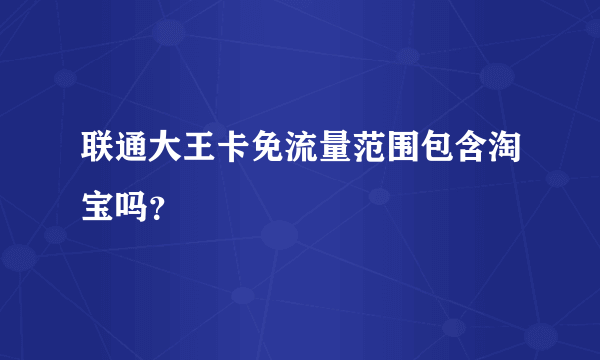 联通大王卡免流量范围包含淘宝吗？